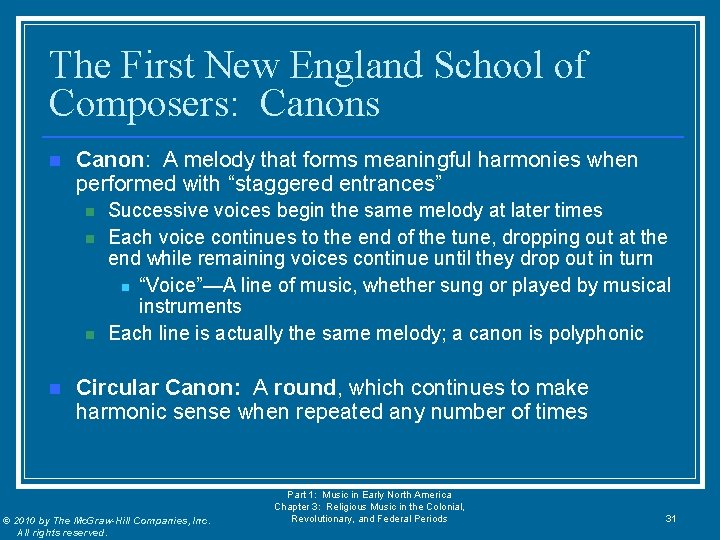 The First New England School of Composers: Canons

Canon: A melody that forms meaningful harmonies when performed with “staggered entrances”

Successive voices begin the same melody at later times

Each voice continues to the end of the tune, dropping out at the end while remaining voices continue until they drop out in turn

“Voice”—A line of music, whether sung or played by musical instruments

Each line is actually the same melody; a canon is polyphonic

Circular Canon: A round, which continues to make harmonic sense when repeated any number of times

© 2010 by The McGraw-Hill Companies, Inc. All rights reserved.

Part 1: Music in Early North America
Chapter 3: Religious Music in the Colonial, Revolutionary, and Federal Periods

31